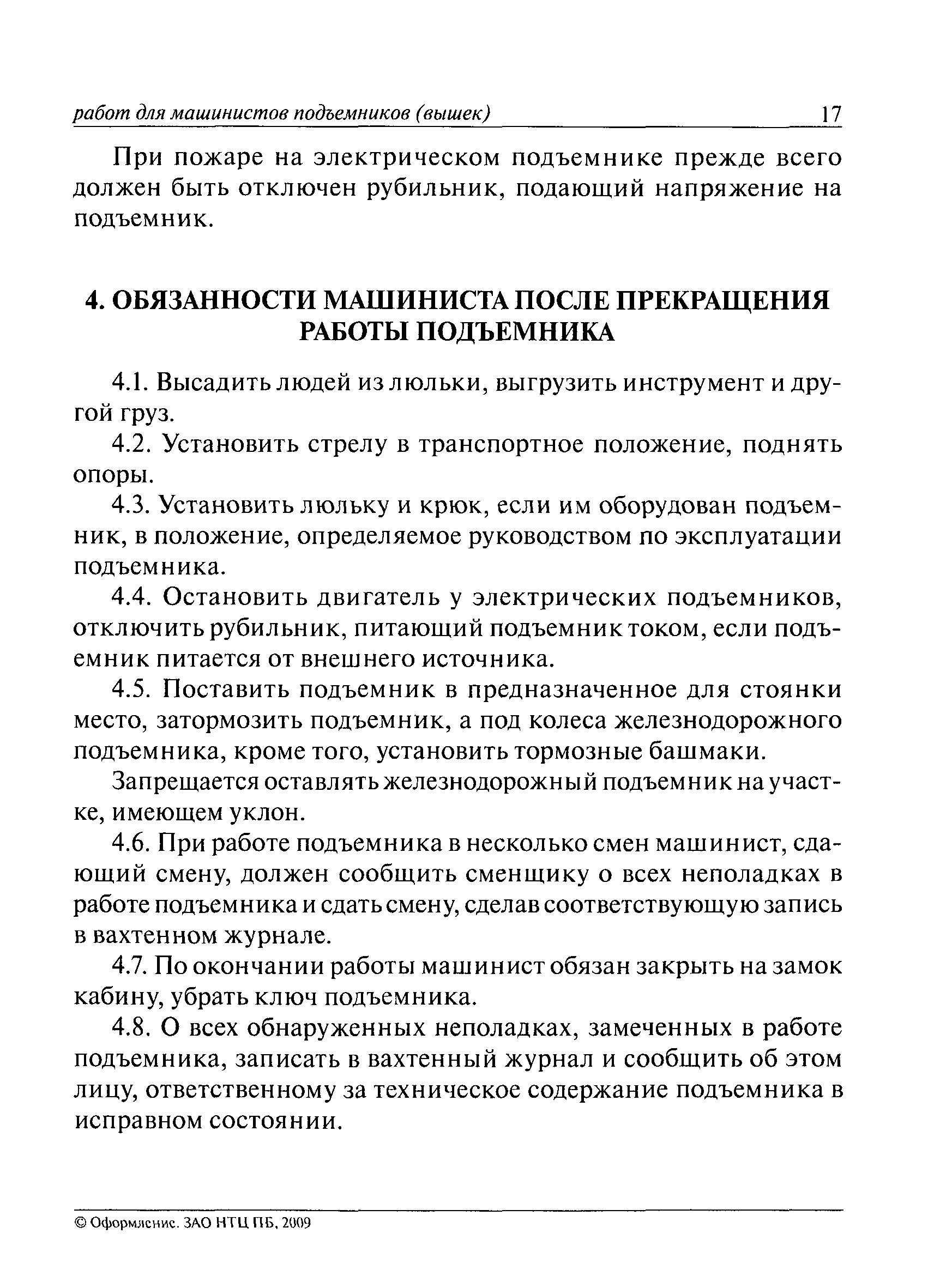 работ для машинистов подъемников (вышек) 17

При пожаре на электрическом подъемнике прежде всего должен быть отключен рубильник, подающий напряжение на подъемник.

4. ОБЯЗАННОСТИ МАШИНИСТА ПОСЛЕ ПРЕКРАЩЕНИЯ РАБОТЫ ПОДЪЕМНИКА

4.1. Высадить людей из люльки, выгрузить инструмент и другой груз.

4.2. Установить стрелу в транспортное положение, поднять опоры.

4.3. Установить люльку и крюк, если им оборудован подъемник, в положение, определяемое руководством по эксплуатации подъемника.

4.4. Остановить двигатель у электрических подъемников, отключить рубильник, питающий подъемник током, если подъемник питается от внешнего источника.

4.5. Поставить подъемник в предназначенное для стоянки место, затормозить подъемник, а под колеса железнодорожного подъемника, кроме того, установить тормозные башмаки.

Запрещается оставлять железнодорожный подъемник на участке, имеющем уклон.

4.6. При работе подъемника в несколько смен машинист, сдающий смену, должен сообщить сменщику о всех неполадках в работе подъемника и сдать смену, сделав соответствующую запись в вахтенном журнале.

4.7. По окончании работы машинист обязан закрыть на замок кабину, убрать ключ подъемника.

4.8. О всех обнаруженных неполадках, замеченных в работе подъемника, записать в вахтенный журнал и сообщить об этом лицу, ответственному за техническое содержание подъемника в исправном состоянии.

© Оформление. ЗАО НТЦ ПБ, 2009